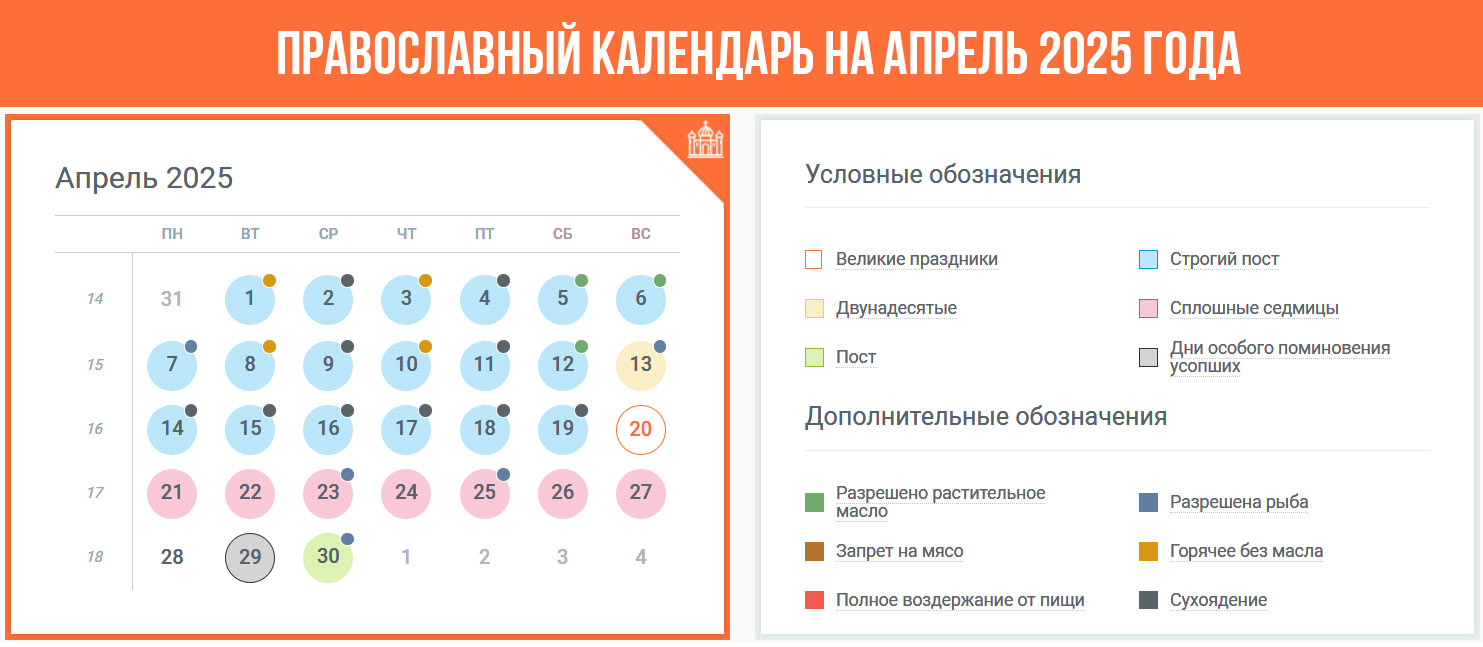 ПРАВОСЛАВНЫЙ КАЛЕНДАРЬ НА АПРЕЛЬ 2025 ГОДА

Апрель 2025

| | ПН | ВТ | СР | ЧТ | ПТ | СБ | ВС |
|---|---|---|---|---|---|---|---|
| 14 | 31 | 1 | 2 | 3 | 4 | 5 | 6 |
| 15 | 7 | 8 | 9 | 10 | 11 | 12 | 13 |
| 16 | 14 | 15 | 16 | 17 | 18 | 19 | 20 |
| 17 | 21 | 22 | 23 | 24 | 25 | 26 | 27 |
| 18 | 28 | 29 | 30 | 1 | 2 | 3 | 4 |

Условные обозначения

Великие праздники
Двунадесятые
Пост
Строгий пост
Сплошные седмицы
Дни особого поминовения усопших

Дополнительные обозначения

Разрешено растительное масло
Запрет на мясо
Полное воздержание от пищи
Разрешена рыба
Горячее без масла
Сухоядение